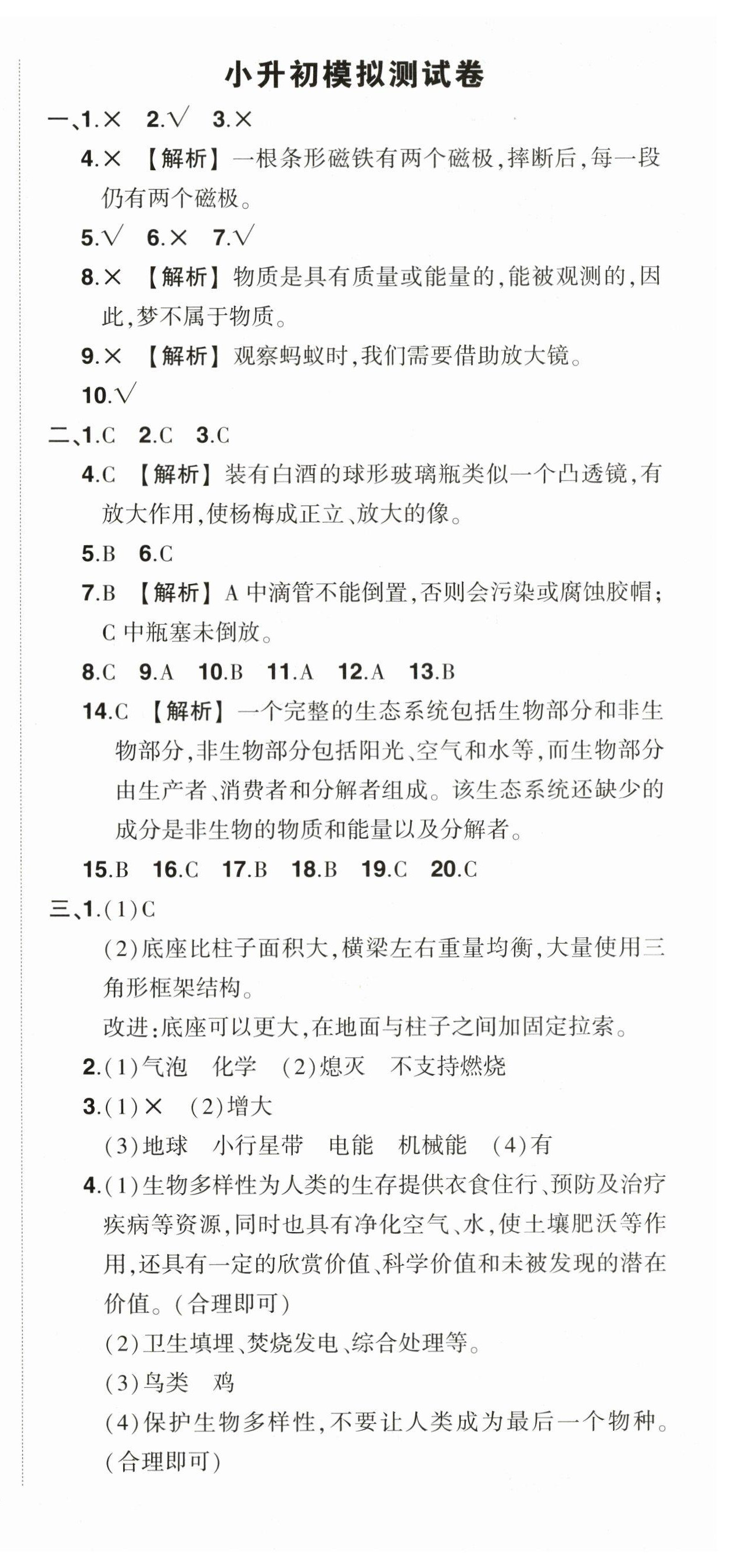 小升初模拟测试卷

一、1.× 2.√ 3.×

4.× 【解析】一根条形磁铁有两个磁极，摔断后，每一段仍有两个磁极。

5.√ 6.× 7.√

8.× 【解析】物质是具有质量或能量的，能被观测的，因此，梦不属于物质。

9.× 【解析】观察蚂蚁时，我们需要借助放大镜。

10.√

二、1.C 2.C 3.C

4.C 【解析】装有白酒的球形玻璃瓶类似一个凸透镜，有放大作用，使杨梅成正立、放大的像。

5.B 6.C

7.B 【解析】A 中滴管不能倒置，否则会污染或腐蚀胶帽；C 中瓶塞未倒放。

8.C 9.A 10.B 11.A 12.A 13.B

14.C 【解析】一个完整的生态系统包括生物部分和非生物部分，非生物部分包括阳光、空气和水等，而生物部分由生产者、消费者和分解者组成。该生态系统还缺少的成分是非生物的物质和能量以及分解者。

15.B 16.C 17.B 18.B 19.C 20.C

三、1.(1)C

(2)底座比柱子面积大，横梁左右重量均衡，大量使用三角形框架结构。

改进：底座可以更大，在地面与柱子之间加固定拉索。

2.(1)气泡 化学 (2)熄灭 不支持燃烧

3.(1)× (2)增大

(3)地球 小行星带 电能 机械能 (4)有

4.(1)生物多样性为人类的生存提供衣食住行、预防及治疗疾病等资源，同时也具有净化空气、水，使土壤肥沃等作用，还具有一定的欣赏价值、科学价值和未被发现的潜在价值。(合理即可)

(2)卫生填埋、焚烧发电、综合处理等。

(3)鸟类 鸡

(4)保护生物多样性，不要让人类成为最后一个物种。(合理即可)